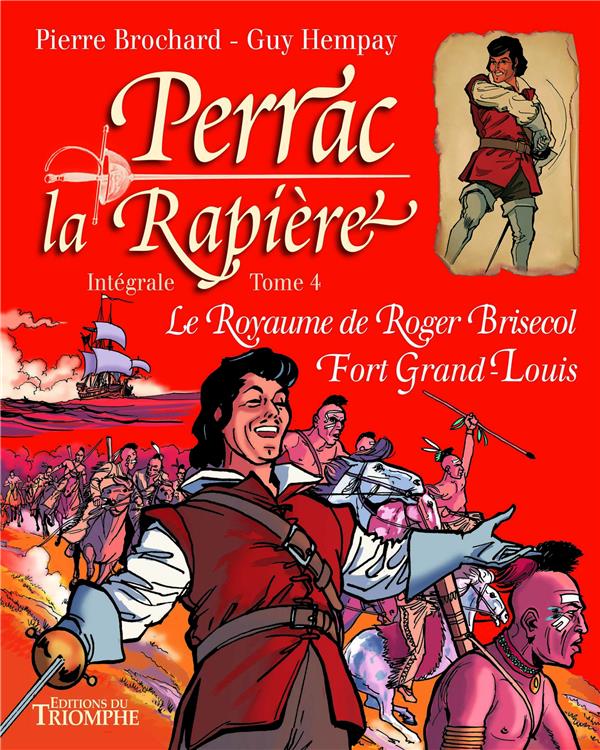 Pierre Brochard - Guy Hempay

Perrac la Rapière

Intégrale Tome 4

Le Royaume de Roger Brisecol
Fort Grand-Louis

EDITIONS DU TRIOMPHE